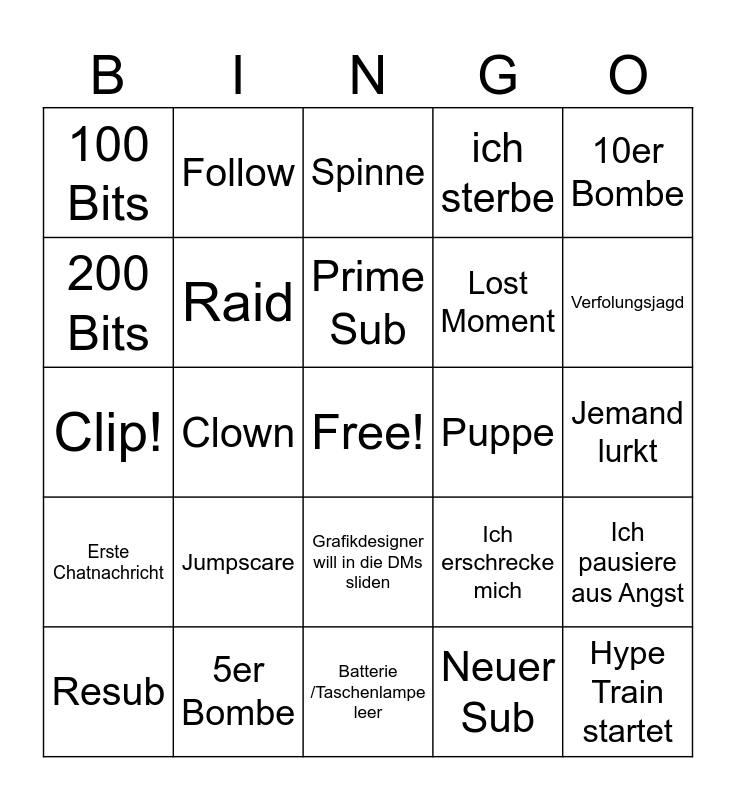 | B | I | N | G | O |
|---|---|---|---|---|
| 100 Bits | Follow | Spinne | ich sterbe | 10er Bombe |
| 200 Bits | Raid | Prime Sub | Lost Moment | Verfolungsjagd |
| Clip! | Clown | Free! | Puppe | Jemand lurkt |
| Erste Chatnachricht | Jumpscare | Grafikdesigner will in die DMs sliden | Ich erschrecke mich | Ich pausiere aus Angst |
| Resub | 5er Bombe | Batterie /Taschenlampe leer | Neuer Sub | Hype Train startet |